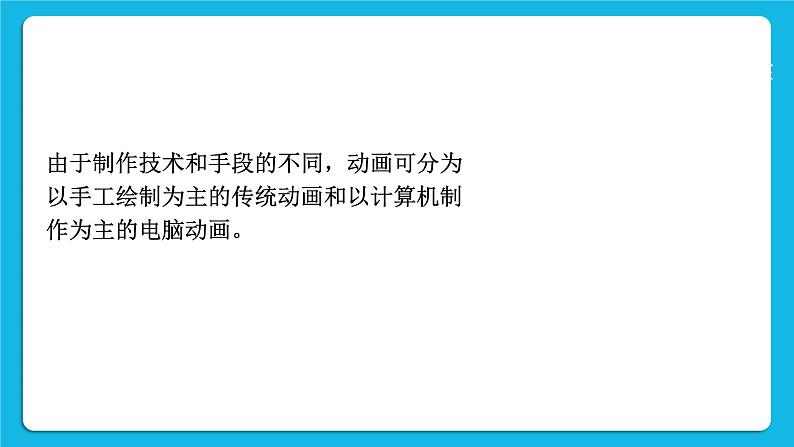 由于制作技术和手段的不同，动画可分为以手工绘制为主的传统动画和以计算机制作为主的电脑动画。